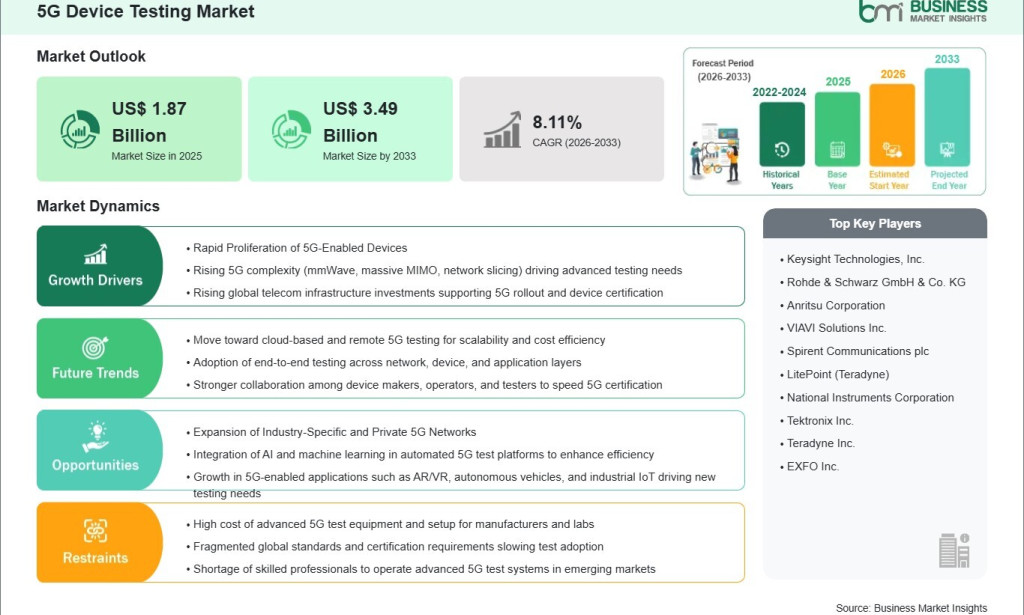 5G Device Testing Market

bmi BUSINESS MARKET INSIGHTS

Market Outlook

US$ 1.87 Billion
Market Size in 2025

US$ 3.49 Billion
Market Size by 2033

8.11%
CAGR (2026-2033)

Forecast Period (2026-2033)

2022-2024
Historical Years

2025
Base Year

2026
Estimated Start Year

2033
Projected End Year

Market Dynamics

Growth Drivers
• Rapid Proliferation of 5G-Enabled Devices
• Rising 5G complexity (mmWave, massive MIMO, network slicing) driving advanced testing needs
• Rising global telecom infrastructure investments supporting 5G rollout and device certification

Future Trends
• Move toward cloud-based and remote 5G testing for scalability and cost efficiency
• Adoption of end-to-end testing across network, device, and application layers
• Stronger collaboration among device makers, operators, and testers to speed 5G certification

Opportunities
• Expansion of Industry-Specific and Private 5G Networks
• Integration of AI and machine learning in automated 5G test platforms to enhance efficiency
• Growth in 5G-enabled applications such as AR/VR, autonomous vehicles, and industrial IoT driving new testing needs

Restraints
• High cost of advanced 5G test equipment and setup for manufacturers and labs
• Fragmented global standards and certification requirements slowing test adoption
• Shortage of skilled professionals to operate advanced 5G test systems in emerging markets

Top Key Players
• Keysight Technologies, Inc.
• Rohde & Schwarz GmbH & Co. KG
• Anritsu Corporation
• VIAVI Solutions Inc.
• Spirent Communications plc
• LitePoint (Teradyne)
• National Instruments Corporation
• Tektronix Inc.
• Teradyne Inc.
• EXFO Inc.

Source: Business Market Insights